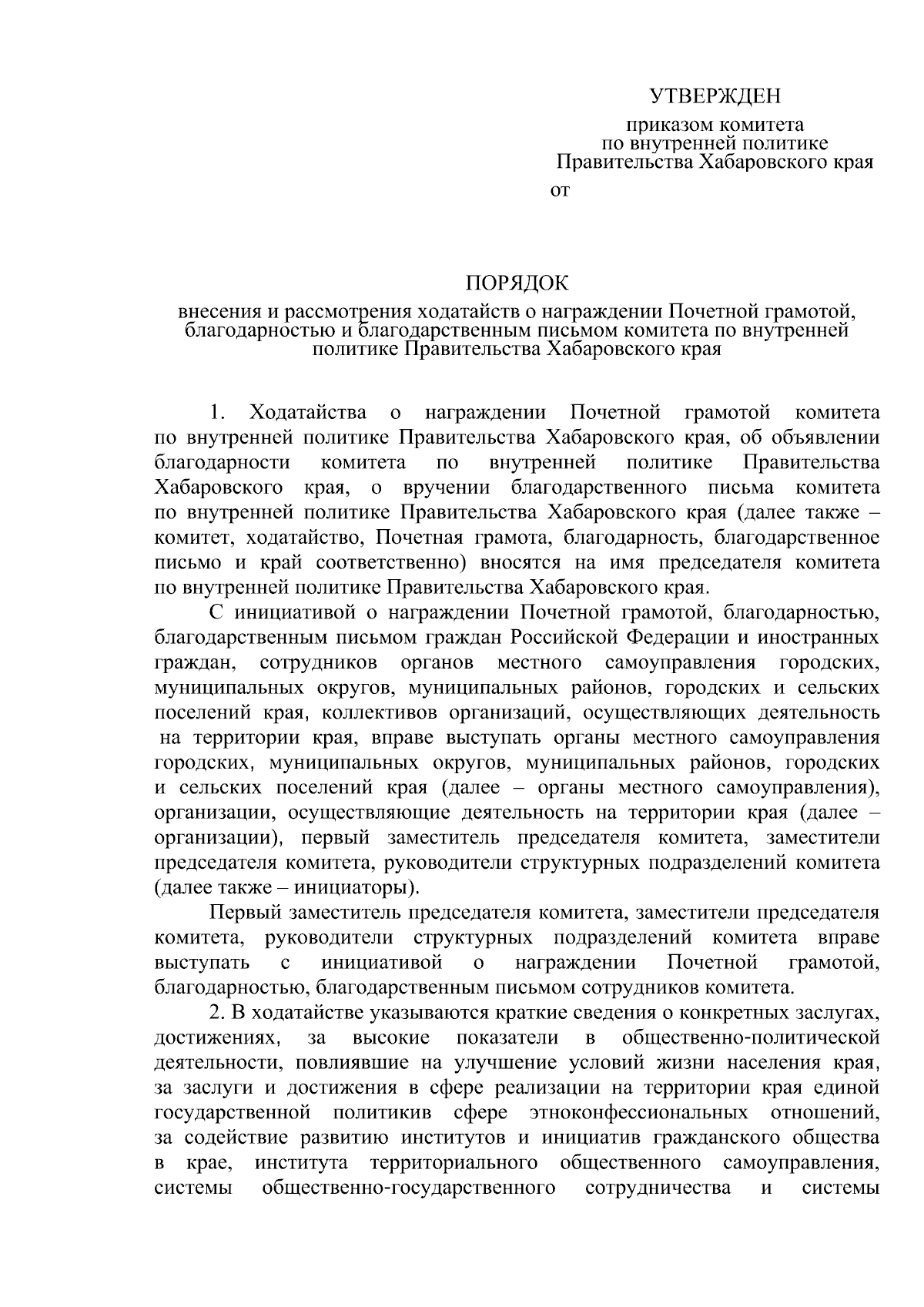 УТВЕРЖДЕН

приказом комитета по внутренней политике Правительства Хабаровского края

от

ПОРЯДОК

внесения и рассмотрения ходатайств о награждении Почетной грамотой, благодарностью и благодарственным письмом комитета по внутренней политике Правительства Хабаровского края

1. Ходатайства о награждении Почетной грамотой комитета по внутренней политике Правительства Хабаровского края, об объявлении благодарности комитета по внутренней политике Правительства Хабаровского края, о вручении благодарственного письма комитета по внутренней политике Правительства Хабаровского края (далее также – комитет, ходатайство, Почетная грамота, благодарность, благодарственное письмо и край соответственно) вносятся на имя председателя комитета по внутренней политике Правительства Хабаровского края.

С инициативой о награждении Почетной грамотой, благодарностью, благодарственным письмом граждан Российской Федерации и иностранных граждан, сотрудников органов местного самоуправления городских, муниципальных округов, муниципальных районов, городских и сельских поселений края, коллективов организаций, осуществляющих деятельность на территории края, вправе выступать органы местного самоуправления городских, муниципальных округов, муниципальных районов, городских и сельских поселений края (далее – органы местного самоуправления), организации, осуществляющие деятельность на территории края (далее – организации), первый заместитель председателя комитета, заместители председателя комитета, руководители структурных подразделений комитета (далее также – инициаторы).

Первый заместитель председателя комитета, заместители председателя комитета, руководители структурных подразделений комитета вправе выступать с инициативой о награждении Почетной грамотой, благодарностью, благодарственным письмом сотрудников комитета.

2. В ходатайстве указываются краткие сведения о конкретных заслугах, достижениях, за высокие показатели в общественно-политической деятельности, повлиявшие на улучшение условий жизни населения края, за заслуги и достижения в сфере реализации на территории края единой государственной политикив сфере этноконфессиональных отношений, за содействие развитию институтов и инициатив гражданского общества в крае, института территориального общественного самоуправления, системы общественно-государственного сотрудничества и системы